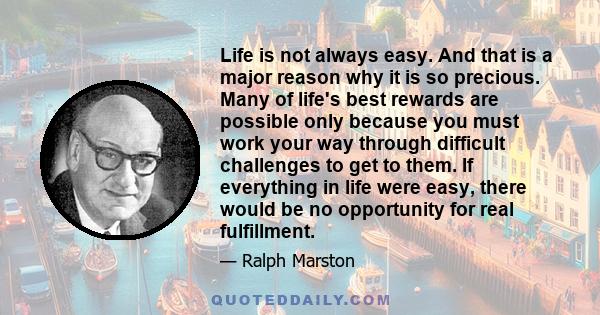 Life is not always easy. And that is a major reason why it is so precious. Many of life's best rewards are possible only because you must work your way through difficult challenges to get to them. If everything in life were easy, there would be no opportunity for real fulfillment.

— Ralph Marston

QUOTEDDAILY.COM